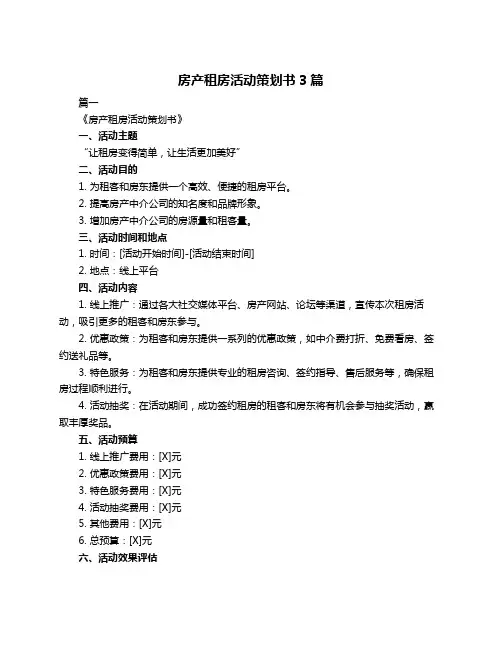 房产租房活动策划书 3 篇

篇一

《房产租房活动策划书》

一、活动主题

“让租房变得简单，让生活更加美好”

二、活动目的

1. 为租客和房东提供一个高效、便捷的租房平台。

2. 提高房产中介公司的知名度和品牌形象。

3. 增加房产中介公司的房源量和租客量。

三、活动时间和地点

1. 时间：[活动开始时间]-[活动结束时间]

2. 地点：线上平台

四、活动内容

1. 线上推广：通过各大社交媒体平台、房产网站、论坛等渠道，宣传本次租房活动，吸引更多的租客和房东参与。

2. 优惠政策：为租客和房东提供一系列的优惠政策，如中介费打折、免费看房、签约送礼品等。

3. 特色服务：为租客和房东提供专业的租房咨询、签约指导、售后服务等，确保租房过程顺利进行。

4. 活动抽奖：在活动期间，成功签约租房的租客和房东将有机会参与抽奖活动，赢取丰厚奖品。

五、活动预算

1. 线上推广费用：[X]元

2. 优惠政策费用：[X]元

3. 特色服务费用：[X]元

4. 活动抽奖费用：[X]元

5. 其他费用：[X]元

6. 总预算：[X]元

六、活动效果评估